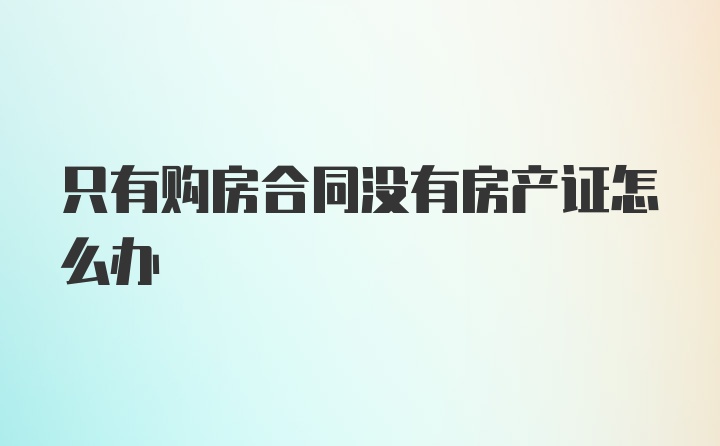 只有购房合同没有房产证怎么办